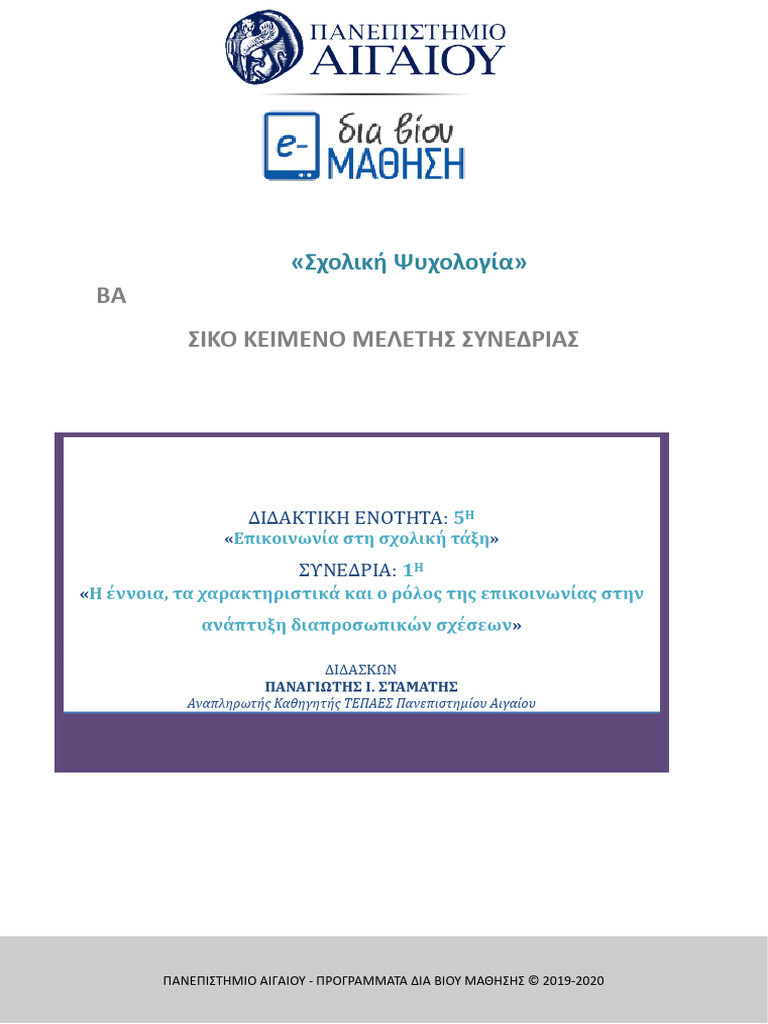 ΠΑΝΕΠΙΣΤΗΜΙΟ ΑΙΓΑΙΟΥ

e- δια βίου ΜΑΘΗΣΗ

«Σχολική Ψυχολογία»

ΒΑ

ΣΙΚΟ ΚΕΙΜΕΝΟ ΜΕΛΕΤΗΣ ΣΥΝΕΔΡΙΑΣ

ΔΙΔΑΚΤΙΚΗ ΕΝΟΤΗΤΑ: 5Η
«Επικοινωνία στη σχολική τάξη»

ΣΥΝΕΔΡΙΑ: 1Η
«Η έννοια, τα χαρακτηριστικά και ο ρόλος της επικοινωνίας στην ανάπτυξη διαπροσωπικών σχέσεων»

ΔΙΔΑΣΚΩΝ
ΠΑΝΑΓΙΩΤΗΣ Ι. ΣΤΑΜΑΤΗΣ
Αναπληρωτής Καθηγητής ΤΕΠΑΕΣ Πανεπιστημίου Αιγαίου

ΠΑΝΕΠΙΣΤΗΜΙΟ ΑΙΓΑΙΟΥ - ΠΡΟΓΡΑΜΜΑΤΑ ΔΙΑ ΒΙΟΥ ΜΑΘΗΣΗΣ © 2019-2020